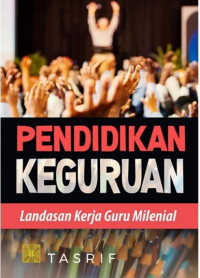 PENDIDIKAN
KEGURUAN

Landasan Kerja Guru Milenial

TASRIF